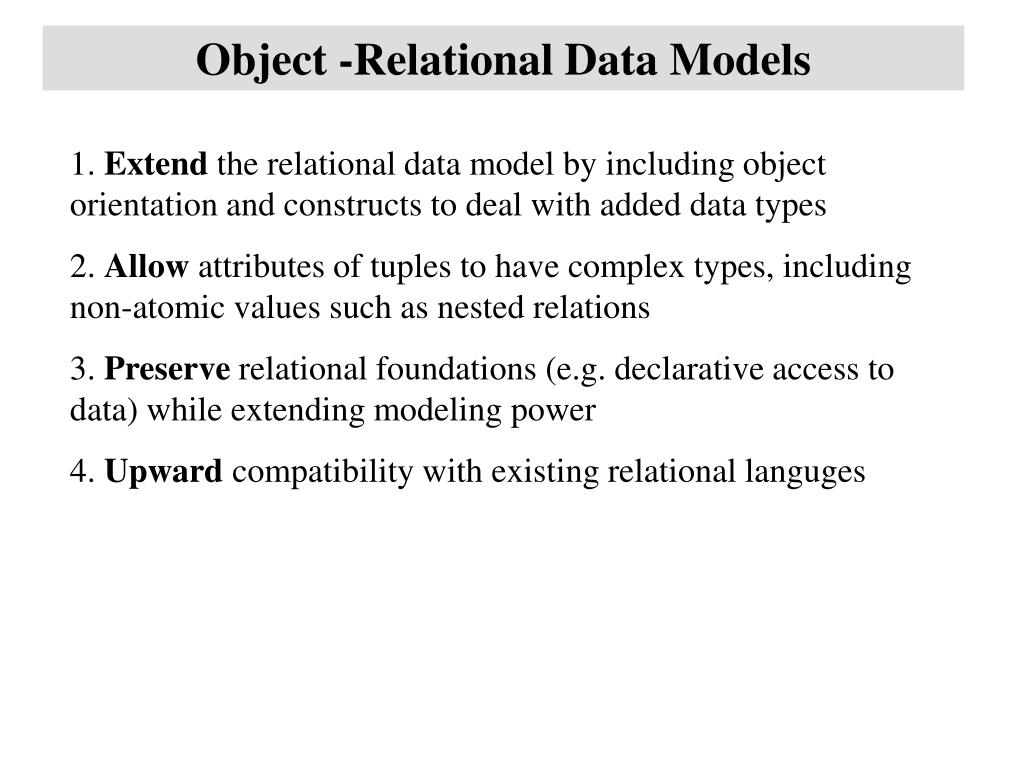 Object -Relational Data Models

1. Extend the relational data model by including object orientation and constructs to deal with added data types

2. Allow attributes of tuples to have complex types, including non-atomic values such as nested relations

3. Preserve relational foundations (e.g. declarative access to data) while extending modeling power

4. Upward compatibility with existing relational languges